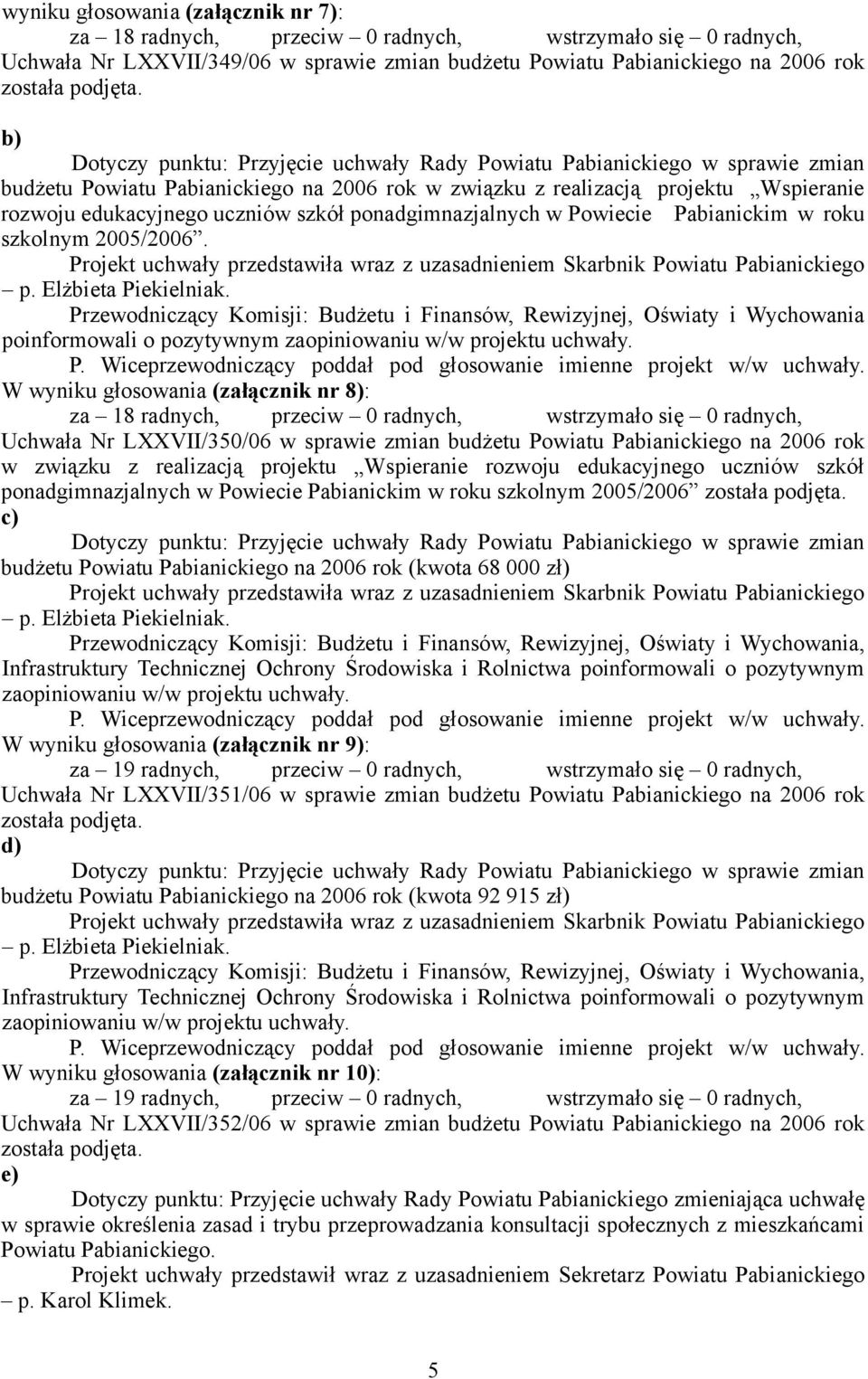 wyniku głosowania (załącznik nr 7):
za – 18 radnych, przeciw – 0 radnych, wstrzymało się – 0 radnych,
Uchwała Nr LXXVII/349/06 w sprawie zmian budżetu Powiatu Pabianickiego na 2006 rok została podjęta.

b)
Dotyczy punktu: Przyjęcie uchwały Rady Powiatu Pabianickiego w sprawie zmian budżetu Powiatu Pabianickiego na 2006 rok w związku z realizacją projektu „Wspieranie rozwoju edukacyjnego uczniów szkół ponadgimnazjalnych w Powiecie Pabianickim w roku szkolnym 2005/2006”.
Projekt uchwały przedstawiła wraz z uzasadnieniem Skarbnik Powiatu Pabianickiego – p. Elżbieta Piekielniak.
Przewodniczący Komisji: Budżetu i Finansów, Rewizyjnej, Oświaty i Wychowania poinformowali o pozytywnym zaopiniowaniu w/w projektu uchwały.
P. Wiceprzewodniczący poddał pod głosowanie imienne projekt w/w uchwały. W wyniku głosowania (załącznik nr 8):
za – 18 radnych, przeciw – 0 radnych, wstrzymało się – 0 radnych,
Uchwała Nr LXXVII/350/06 w sprawie zmian budżetu Powiatu Pabianickiego na 2006 rok w związku z realizacją projektu „Wspieranie rozwoju edukacyjnego uczniów szkół ponadgimnazjalnych w Powiecie Pabianickim w roku szkolnym 2005/2006” została podjęta.
c)
Dotyczy punktu: Przyjęcie uchwały Rady Powiatu Pabianickiego w sprawie zmian budżetu Powiatu Pabianickiego na 2006 rok (kwota 68 000 zł)
Projekt uchwały przedstawiła wraz z uzasadnieniem Skarbnik Powiatu Pabianickiego – p. Elżbieta Piekielniak.
Przewodniczący Komisji: Budżetu i Finansów, Rewizyjnej, Oświaty i Wychowania, Infrastruktury Technicznej Ochrony Środowiska i Rolnictwa poinformowali o pozytywnym zaopiniowaniu w/w projektu uchwały.
P. Wiceprzewodniczący poddał pod głosowanie imienne projekt w/w uchwały. W wyniku głosowania (załącznik nr 9):
za – 19 radnych, przeciw – 0 radnych, wstrzymało się – 0 radnych,
Uchwała Nr LXXVII/351/06 w sprawie zmian budżetu Powiatu Pabianickiego na 2006 rok została podjęta.
d)
Dotyczy punktu: Przyjęcie uchwały Rady Powiatu Pabianickiego w sprawie zmian budżetu Powiatu Pabianickiego na 2006 rok (kwota 92 915 zł)
Projekt uchwały przedstawiła wraz z uzasadnieniem Skarbnik Powiatu Pabianickiego – p. Elżbieta Piekielniak.
Przewodniczący Komisji: Budżetu i Finansów, Rewizyjnej, Oświaty i Wychowania, Infrastruktury Technicznej Ochrony Środowiska i Rolnictwa poinformowali o pozytywnym zaopiniowaniu w/w projektu uchwały.
P. Wiceprzewodniczący poddał pod głosowanie imienne projekt w/w uchwały. W wyniku głosowania (załącznik nr 10):
za – 19 radnych, przeciw – 0 radnych, wstrzymało się – 0 radnych,
Uchwała Nr LXXVII/352/06 w sprawie zmian budżetu Powiatu Pabianickiego na 2006 rok została podjęta.
e)
Dotyczy punktu: Przyjęcie uchwały Rady Powiatu Pabianickiego zmieniająca uchwałę w sprawie określenia zasad i trybu przeprowadzania konsultacji społecznych z mieszkańcami Powiatu Pabianickiego.
Projekt uchwały przedstawił wraz z uzasadnieniem Sekretarz Powiatu Pabianickiego – p. Karol Klimek.

5